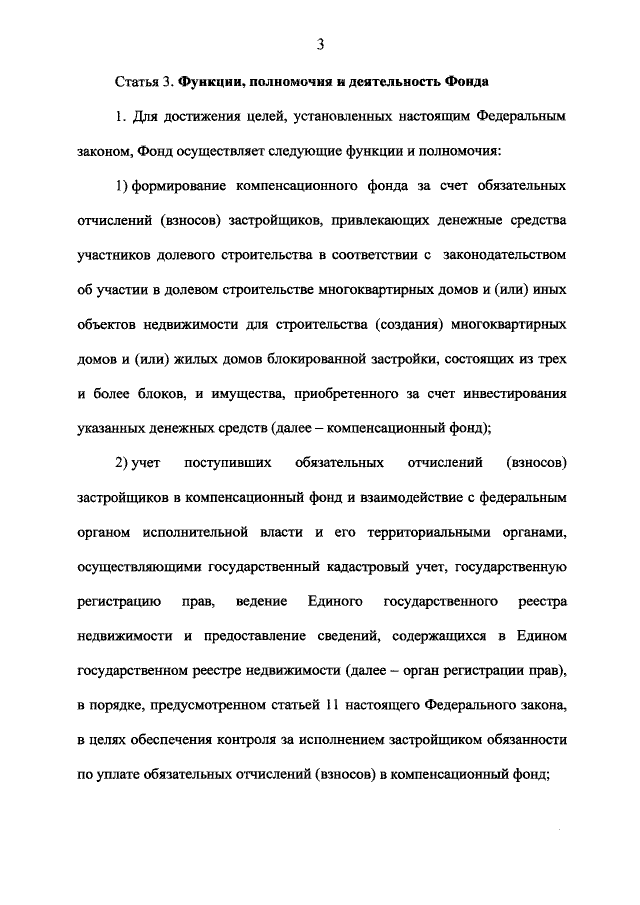 3

Статья 3. Функции, полномочия и деятельность Фонда

1. Для достижения целей, установленных настоящим Федеральным законом, Фонд осуществляет следующие функции и полномочия:

1) формирование компенсационного фонда за счет обязательных отчислений (взносов) застройщиков, привлекающих денежные средства участников долевого строительства в соответствии с законодательством об участии в долевом строительстве многоквартирных домов и (или) иных объектов недвижимости для строительства (создания) многоквартирных домов и (или) жилых домов блокированной застройки, состоящих из трех и более блоков, и имущества, приобретенного за счет инвестирования указанных денежных средств (далее – компенсационный фонд);

2) учет поступивших обязательных отчислений (взносов) застройщиков в компенсационный фонд и взаимодействие с федеральным органом исполнительной власти и его территориальными органами, осуществляющими государственный кадастровый учет, государственную регистрацию прав, ведение Единого государственного реестра недвижимости и предоставление сведений, содержащихся в Едином государственном реестре недвижимости (далее – орган регистрации прав), в порядке, предусмотренном статьей 11 настоящего Федерального закона, в целях обеспечения контроля за исполнением застройщиком обязанности по уплате обязательных отчислений (взносов) в компенсационный фонд;